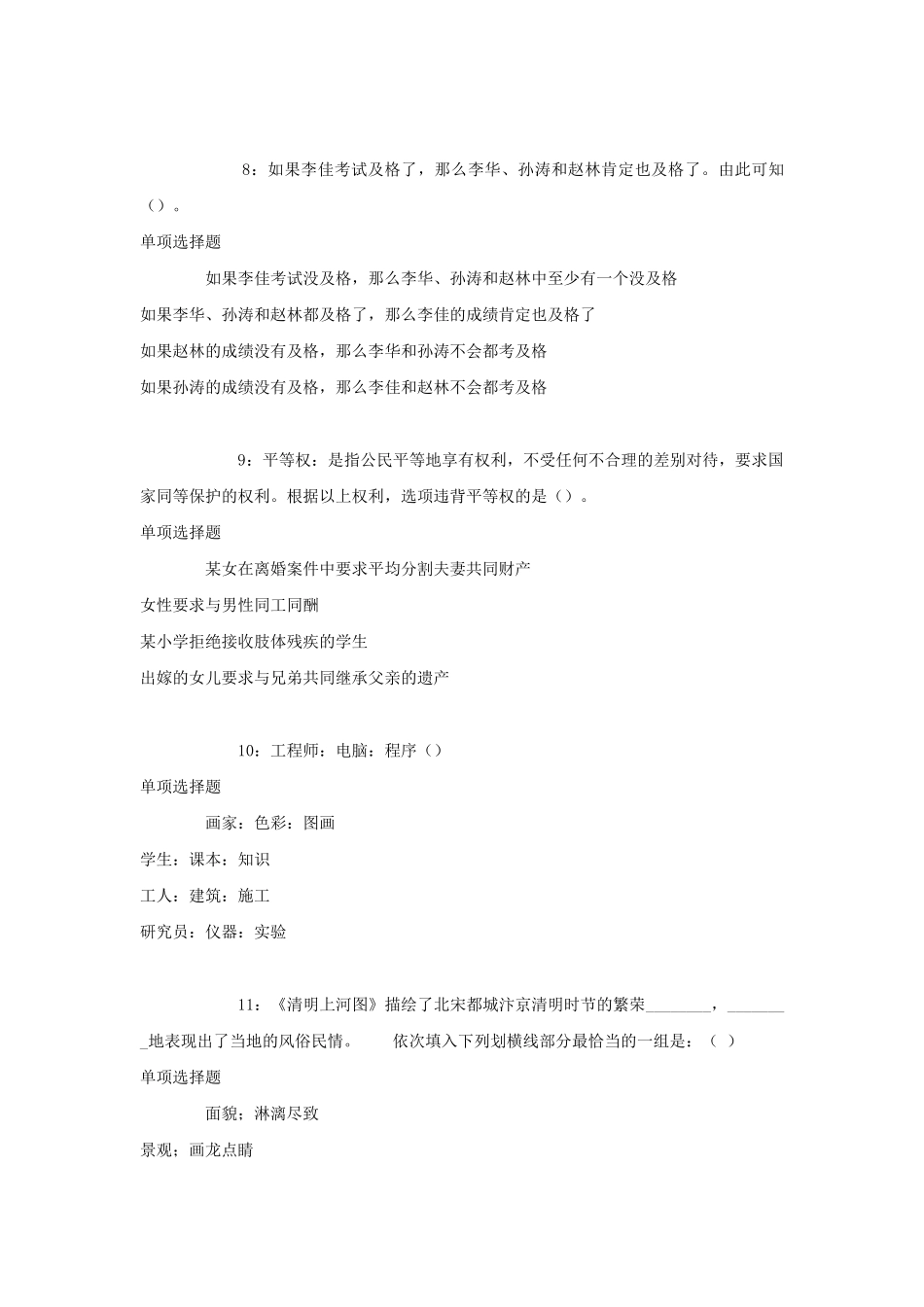 8：如果李佳考试及格了，那么李华、孙涛和赵林肯定也及格了。由此可知（）。

单项选择题

如果李佳考试没及格，那么李华、孙涛和赵林中至少有一个没及格

如果李华、孙涛和赵林都及格了，那么李佳的成绩肯定也及格了

如果赵林的成绩没有及格，那么李华和孙涛不会都考及格

如果孙涛的成绩没有及格，那么李佳和赵林不会都考及格

9：平等权：是指公民平等地享有权利，不受任何不合理的差别对待，要求国家同等保护的权利。根据以上权利，选项违背平等权的是（）。

单项选择题

某女在离婚案件中要求平均分割夫妻共同财产

女性要求与男性同工同酬

某小学拒绝接收肢体残疾的学生

出嫁的女儿要求与兄弟共同继承父亲的遗产

10：工程师：电脑：程序（）

单项选择题

画家：色彩：图画

学生：课本：知识

工人：建筑：施工

研究员：仪器：实验

11：《清明上河图》描绘了北宋都城汴京清明时节的繁荣________，________地表现出了当地的风俗民情。　　依次填入下列划横线部分最恰当的一组是：（ ）

单项选择题

面貌；淋漓尽致

景观；画龙点睛